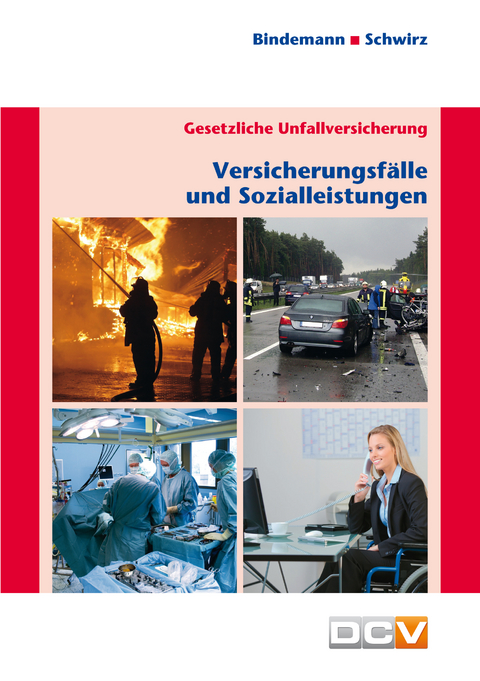 Bindemann ■ Schwirz

Gesetzliche Unfallversicherung

Versicherungsfälle und Sozialleistungen

DCV